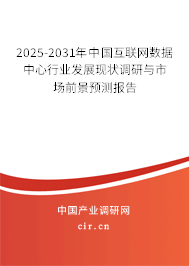 2025-2031年中国互联网数据中心行业发展现状调研与市场前景预测报告

中国产业调研网

cir.cn